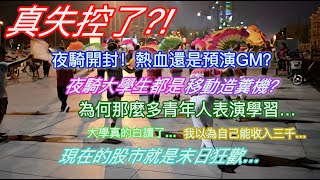 真失控了?!

夜騎開封！熱血還是預演GM?

夜騎大學生都是 移動造糞機?

為何那麼多青年人表演學習...

大學真的白讀了... 我以為自己能收入三千...

現在的股市就是末日狂歡...